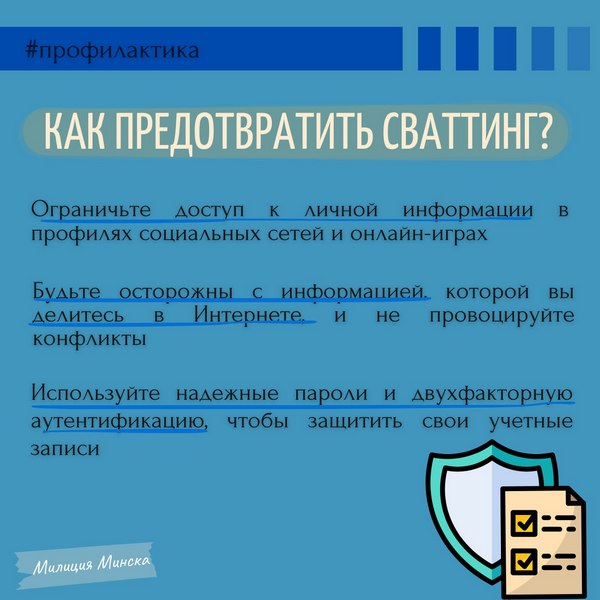 #профилактика

КАК ПРЕДОТВРАТИТЬ СВАТТИНГ?

Ограничьте доступ к личной информации в профилях социальных сетей и онлайн-играх

Будьте осторожны с информацией, которой вы делитесь в Интернете, и не провоцируйте конфликты

Используйте надежные пароли и двухфакторную аутентификацию, чтобы защитить свои учетные записи

Милиция Минска